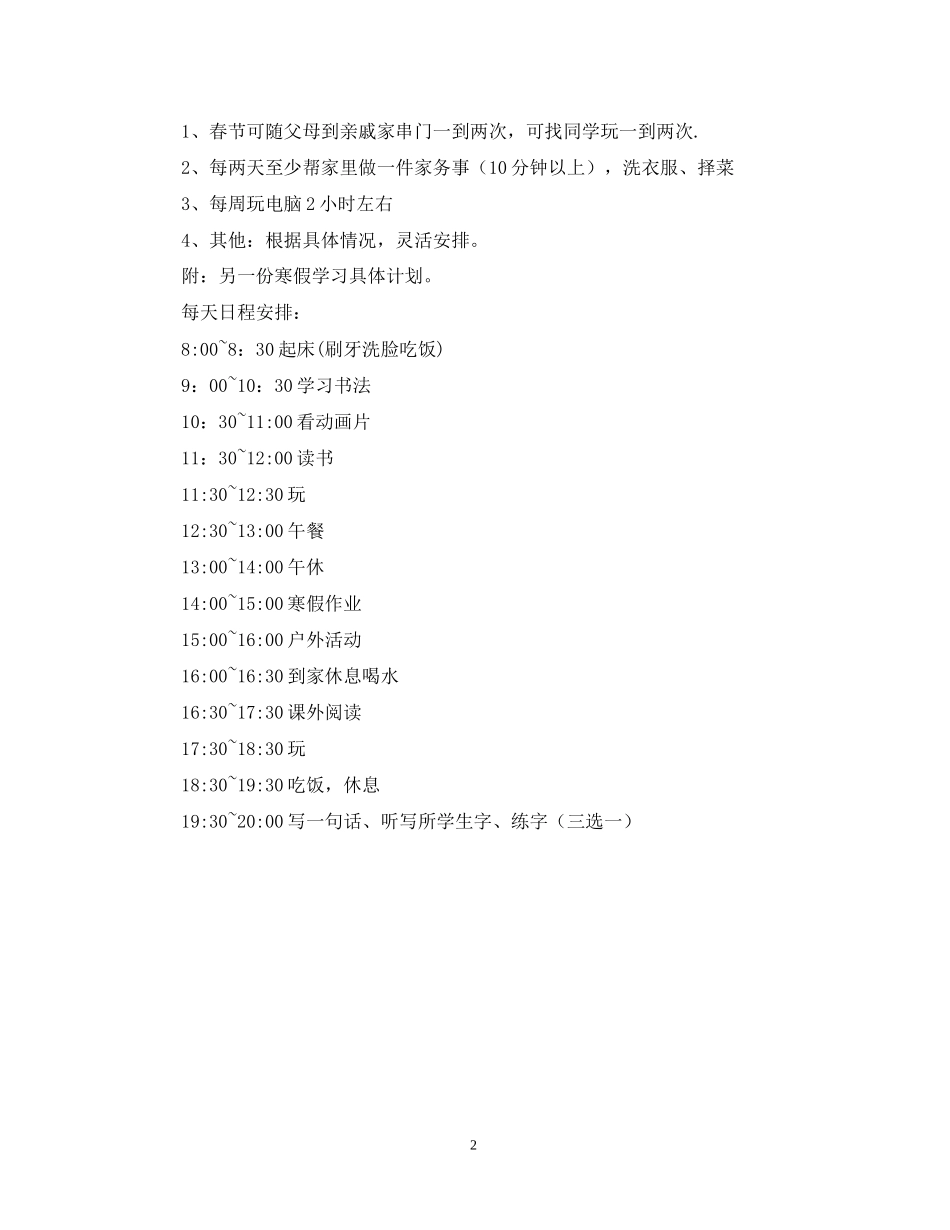 1、春节可随父母到亲戚家串门一到两次，可找同学玩一到两次.

2、每两天至少帮家里做一件家务事（10分钟以上），洗衣服、择菜

3、每周玩电脑2小时左右

4、其他：根据具体情况，灵活安排。

附：另一份寒假学习具体计划。

每天日程安排：

8:00~8：30起床(刷牙洗脸吃饭)

9：00~10：30学习书法

10：30~11:00看动画片

11：30~12:00读书

11:30~12:30玩

12:30~13:00午餐

13:00~14:00午休

14:00~15:00寒假作业

15:00~16:00户外活动

16:00~16:30到家休息喝水

16:30~17:30课外阅读

17:30~18:30玩

18:30~19:30吃饭，休息

19:30~20:00写一句话、听写所学生字、练字（三选一）

2